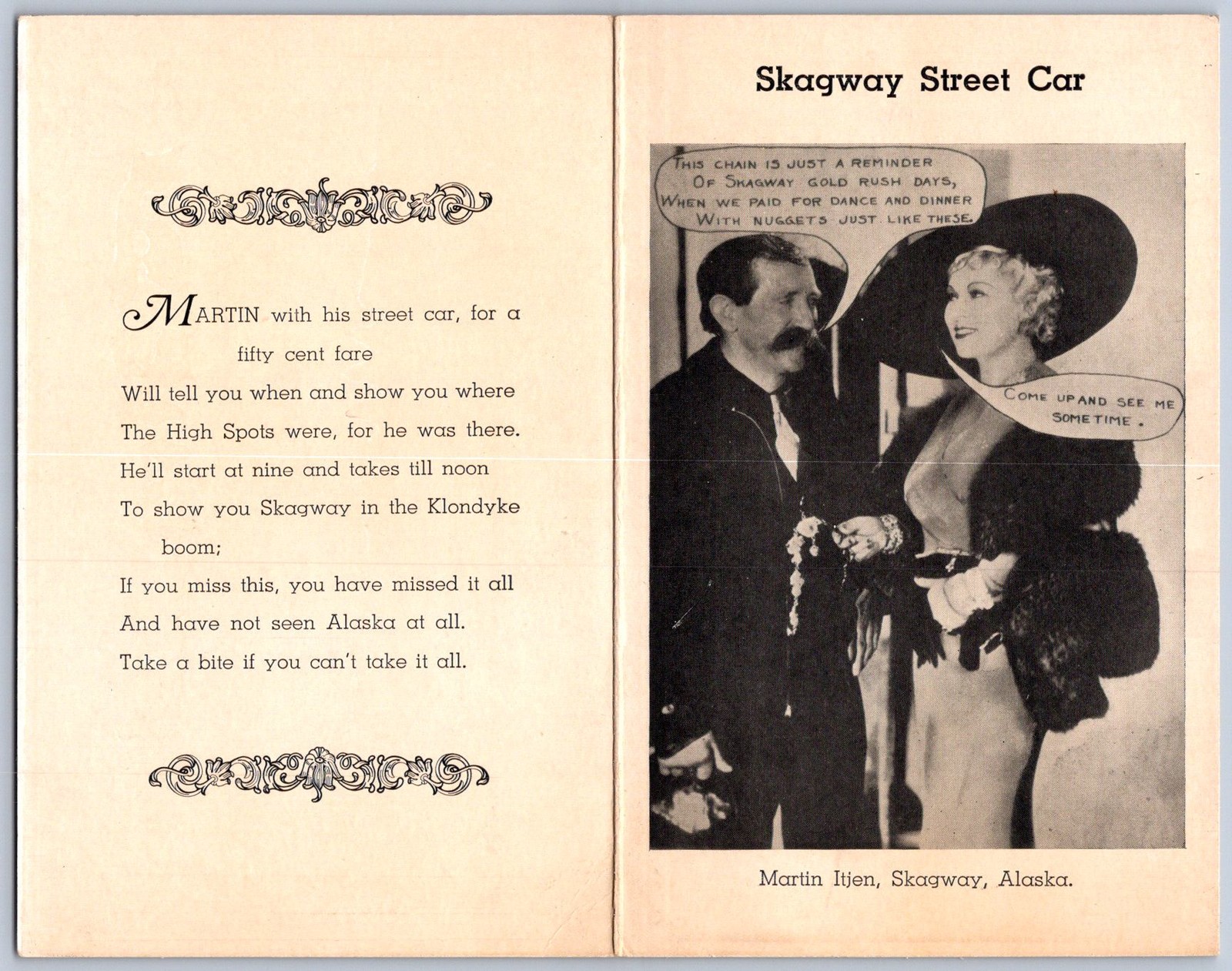 MARTIN with his street car, for a
fifty cent fare
Will tell you when and show you where
The High Spots were, for he was there.
He'll start at nine and takes till noon
To show you Skagway in the Klondyke
boom;
If you miss this, you have missed it all
And have not seen Alaska at all.
Take a bite if you can't take it all.

Skagway Street Car

THIS CHAIN IS JUST A REMINDER
OF SKAGWAY GOLD RUSH DAYS,
WHEN WE PAID FOR DANCE AND DINNER
WITH NUGGETS JUST LIKE THESE.

COME UP AND SEE ME
SOMETIME.

Martin Itjen, Skagway, Alaska.